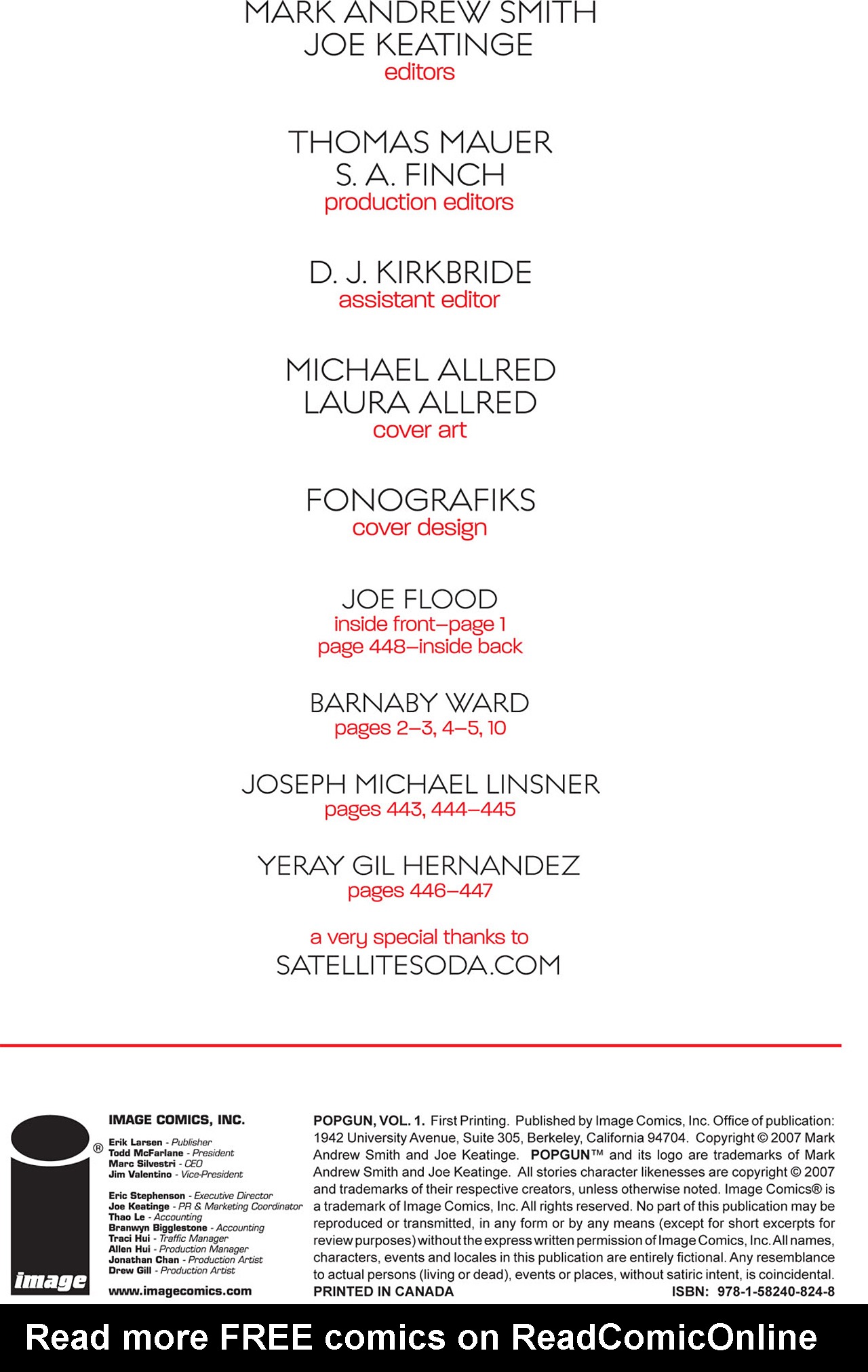 MARK ANDREW SMITH
JOE KEATINGE
editors

THOMAS MAUER
S. A. FINCH
production editors

D. J. KIRKBRIDE
assistant editor

MICHAEL ALLRED
LAURA ALLRED
cover art

FONOGRAFIKS
cover design

JOE FLOOD
inside front–page 1
page 448–inside back

BARNABY WARD
pages 2–3, 4–5, 10

JOSEPH MICHAEL LINSNER
pages 443, 444–445

YERAY GIL HERNANDEZ
pages 446–447

a very special thanks to
SATELLITESODA.COM

image ®

IMAGE COMICS, INC.

Erik Larsen - Publisher
Todd McFarlane - President
Marc Silvestri - CEO
Jim Valentino - Vice-President

Eric Stephenson - Executive Director
Joe Keatinge - PR & Marketing Coordinator
Thao Le - Accounting
Branwyn Bigglestone - Accounting
Traci Hui - Traffic Manager
Allen Hui - Production Manager
Jonathan Chan - Production Artist
Drew Gill - Production Artist

www.imagecomics.com

POPGUN, VOL. 1. First Printing. Published by Image Comics, Inc. Office of publication: 1942 University Avenue, Suite 305, Berkeley, California 94704. Copyright © 2007 Mark Andrew Smith and Joe Keatinge. POPGUN™ and its logo are trademarks of Mark Andrew Smith and Joe Keatinge. All stories character likenesses are copyright © 2007 and trademarks of their respective creators, unless otherwise noted. Image Comics® is a trademark of Image Comics, Inc. All rights reserved. No part of this publication may be reproduced or transmitted, in any form or by any means (except for short excerpts for review purposes) without the express written permission of Image Comics, Inc. All names, characters, events and locales in this publication are entirely fictional. Any resemblance to actual persons (living or dead), events or places, without satiric intent, is coincidental.
PRINTED IN CANADA ISBN: 978-1-58240-824-8

Read more FREE comics on ReadComicOnline